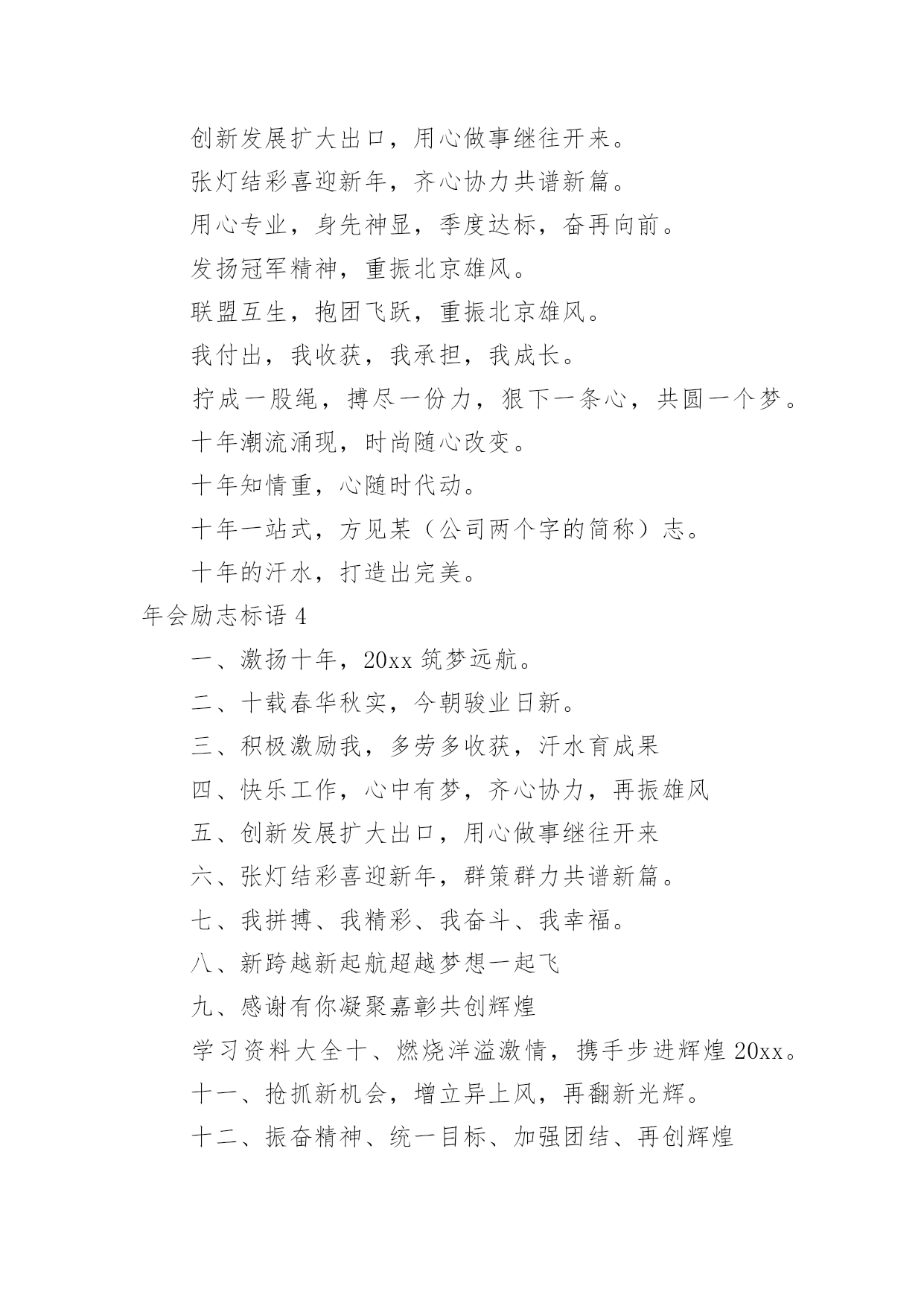 创新发展扩大出口，用心做事继往开来。

张灯结彩喜迎新年，齐心协力共谱新篇。

用心专业，身先神显，季度达标，奋再向前。

发扬冠军精神，重振北京雄风。

联盟互生，抱团飞跃，重振北京雄风。

我付出，我收获，我承担，我成长。

拧成一股绳，搏尽一份力，狠下一条心，共圆一个梦。

十年潮流涌现，时尚随心改变。

十年知情重，心随时代动。

十年一站式，方见某（公司两个字的简称）志。

十年的汗水，打造出完美。

年会励志标语 4

一、激扬十年，20xx 筑梦远航。

二、十载春华秋实，今朝骏业日新。

三、积极激励我，多劳多收获，汗水育成果

四、快乐工作，心中有梦，齐心协力，再振雄风

五、创新发展扩大出口，用心做事继往开来

六、张灯结彩喜迎新年，群策群力共谱新篇。

七、我拼搏、我精彩、我奋斗、我幸福。

八、新跨越新起航超越梦想一起飞

九、感谢有你凝聚嘉彰共创辉煌

学习资料大全十、燃烧洋溢激情，携手步进辉煌 20xx。

十一、抢抓新机会，增立异上风，再翻新光辉。

十二、振奋精神、统一目标、加强团结、再创辉煌